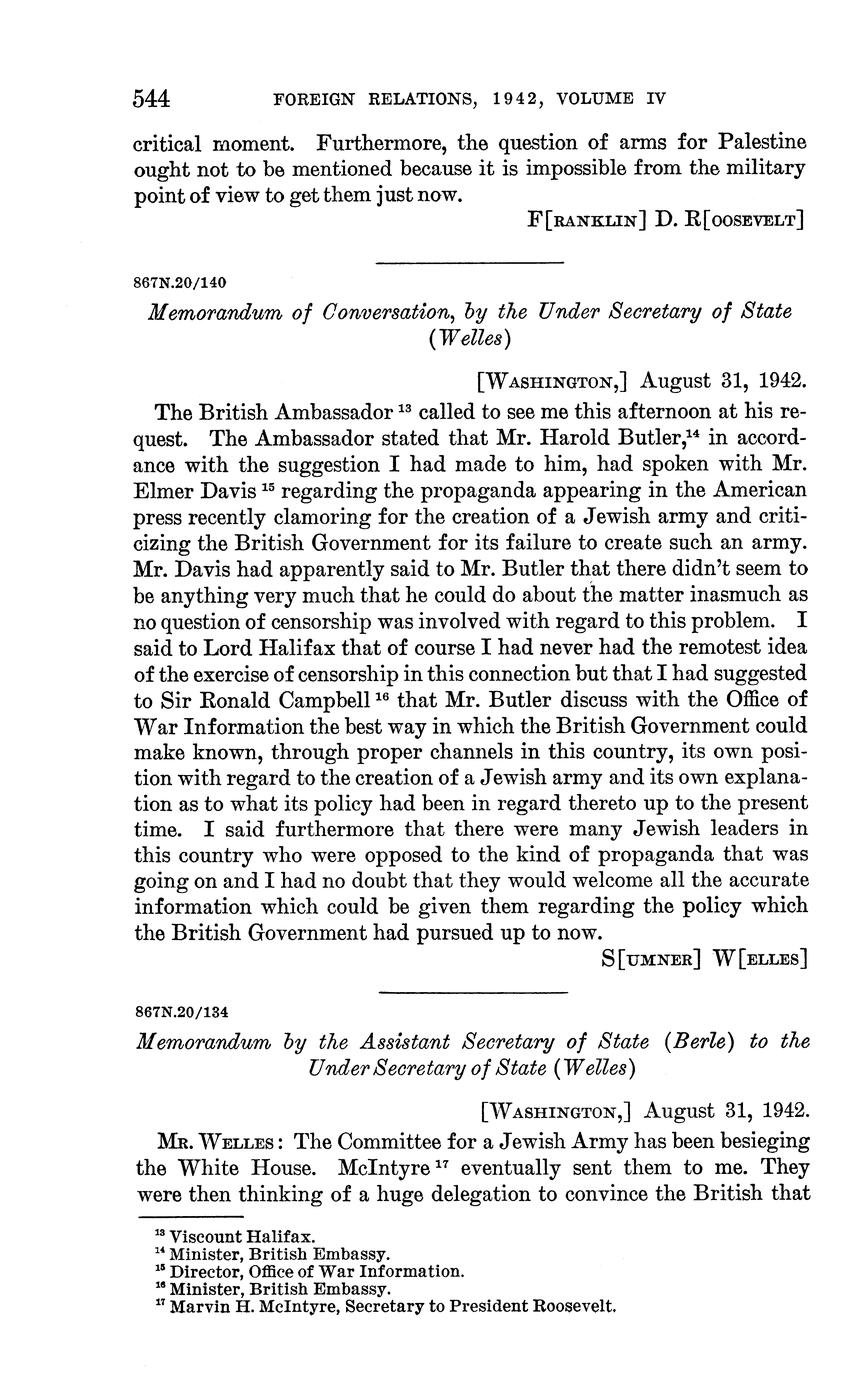 544 FOREIGN RELATIONS, 1942, VOLUME IV

critical moment. Furthermore, the question of arms for Palestine ought not to be mentioned because it is impossible from the military point of view to get them just now.

F[RANKLIN] D. R[OOSEVELT]

867N.20/140

Memorandum of Conversation, by the Under Secretary of State (Welles)

[WASHINGTON,] August 31, 1942.

The British Ambassador $^{13}$ called to see me this afternoon at his request. The Ambassador stated that Mr. Harold Butler,$^{14}$ in accordance with the suggestion I had made to him, had spoken with Mr. Elmer Davis $^{15}$ regarding the propaganda appearing in the American press recently clamoring for the creation of a Jewish army and criticizing the British Government for its failure to create such an army. Mr. Davis had apparently said to Mr. Butler that there didn't seem to be anything very much that he could do about the matter inasmuch as no question of censorship was involved with regard to this problem. I said to Lord Halifax that of course I had never had the remotest idea of the exercise of censorship in this connection but that I had suggested to Sir Ronald Campbell $^{16}$ that Mr. Butler discuss with the Office of War Information the best way in which the British Government could make known, through proper channels in this country, its own position with regard to the creation of a Jewish army and its own explanation as to what its policy had been in regard thereto up to the present time. I said furthermore that there were many Jewish leaders in this country who were opposed to the kind of propaganda that was going on and I had no doubt that they would welcome all the accurate information which could be given them regarding the policy which the British Government had pursued up to now.

S[UMNER] W[ELLES]

867N.20/134

Memorandum by the Assistant Secretary of State (Berle) to the Under Secretary of State (Welles)

[WASHINGTON,] August 31, 1942.

MR. WELLES: The Committee for a Jewish Army has been besieging the White House. McIntyre $^{17}$ eventually sent them to me. They were then thinking of a huge delegation to convince the British that

$^{13}$ Viscount Halifax.
$^{14}$ Minister, British Embassy.
$^{15}$ Director, Office of War Information.
$^{16}$ Minister, British Embassy.
$^{17}$ Marvin H. McIntyre, Secretary to President Roosevelt.